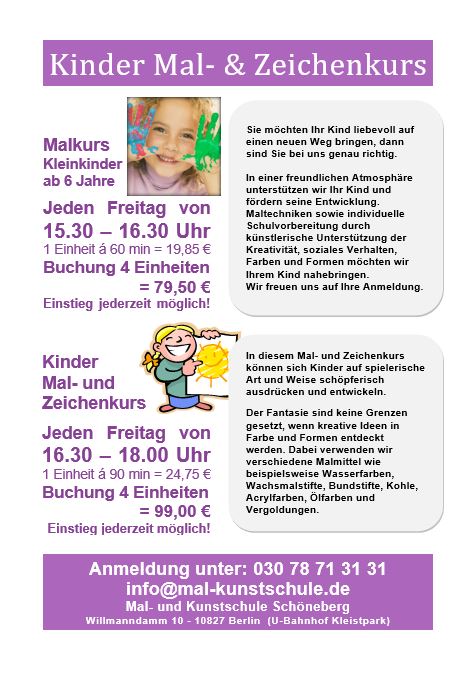 Kinder Mal- & Zeichenkurs

Malkurs
Kleinkinder
ab 6 Jahre

Jeden Freitag von
15.30 – 16.30 Uhr
1 Einheit á 60 min = 19,85 €
Buchung 4 Einheiten
= 79,50 €
Einstieg jederzeit möglich!

Sie möchten Ihr Kind liebevoll auf einen neuen Weg bringen, dann sind Sie bei uns genau richtig.

In einer freundlichen Atmosphäre unterstützen wir Ihr Kind und fördern seine Entwicklung. Maltechniken sowie individuelle Schulvorbereitung durch künstlerische Unterstützung der Kreativität, soziales Verhalten, Farben und Formen möchten wir Ihrem Kind nahebringen.
Wir freuen uns auf Ihre Anmeldung.

Kinder
Mal- und
Zeichenkurs

Jeden Freitag von
16.30 – 18.00 Uhr
1 Einheit á 90 min = 24,75 €
Buchung 4 Einheiten
= 99,00 €
Einstieg jederzeit möglich!

In diesem Mal- und Zeichenkurs können sich Kinder auf spielerische Art und Weise schöpferisch ausdrücken und entwickeln.

Der Fantasie sind keine Grenzen gesetzt, wenn kreative Ideen in Farbe und Formen entdeckt werden. Dabei verwenden wir verschiedene Malmittel wie beispielsweise Wasserfarben, Wachsmalstifte, Bundstifte, Kohle, Acrylfarben, Ölfarben und Vergoldungen.

Anmeldung unter: 030 78 71 31 31
info@mal-kunstschule.de
Mal- und Kunstschule Schöneberg
Willmanndamm 10 - 10827 Berlin (U-Bahnhof Kleistpark)